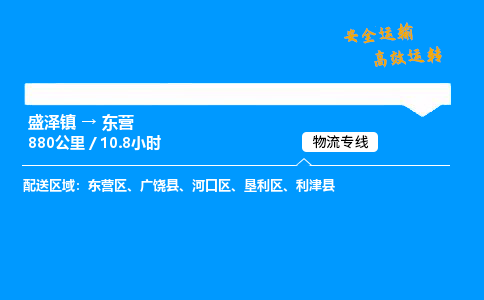 安全运输
高效运转

盛泽镇 → 东营
880公里 / 10.8小时

物流专线

配送区域：东营区、广饶县、河口区、垦利区、利津县